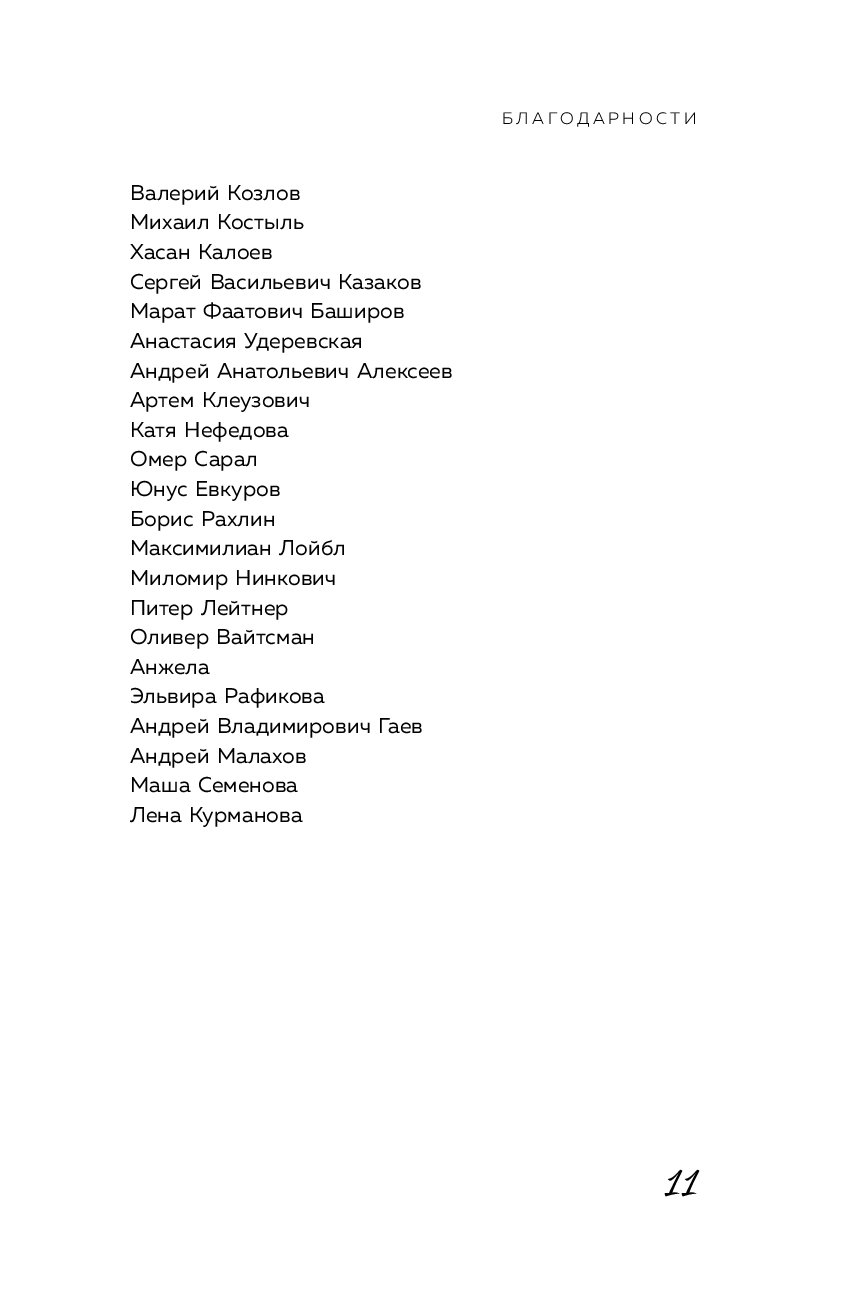 БЛАГОДАРНОСТИ

Валерий Козлов
Михаил Костыль
Хасан Калоев
Сергей Васильевич Казаков
Марат Фаатович Баширов
Анастасия Удеревская
Андрей Анатольевич Алексеев
Артем Клеузович
Катя Нефедова
Омер Сарал
Юнус Евкуров
Борис Рахлин
Максимилиан Лойбл
Миломир Нинкович
Питер Лейтнер
Оливер Вайтсман
Анжела
Эльвира Рафикова
Андрей Владимирович Гаев
Андрей Малахов
Маша Семенова
Лена Курманова

11